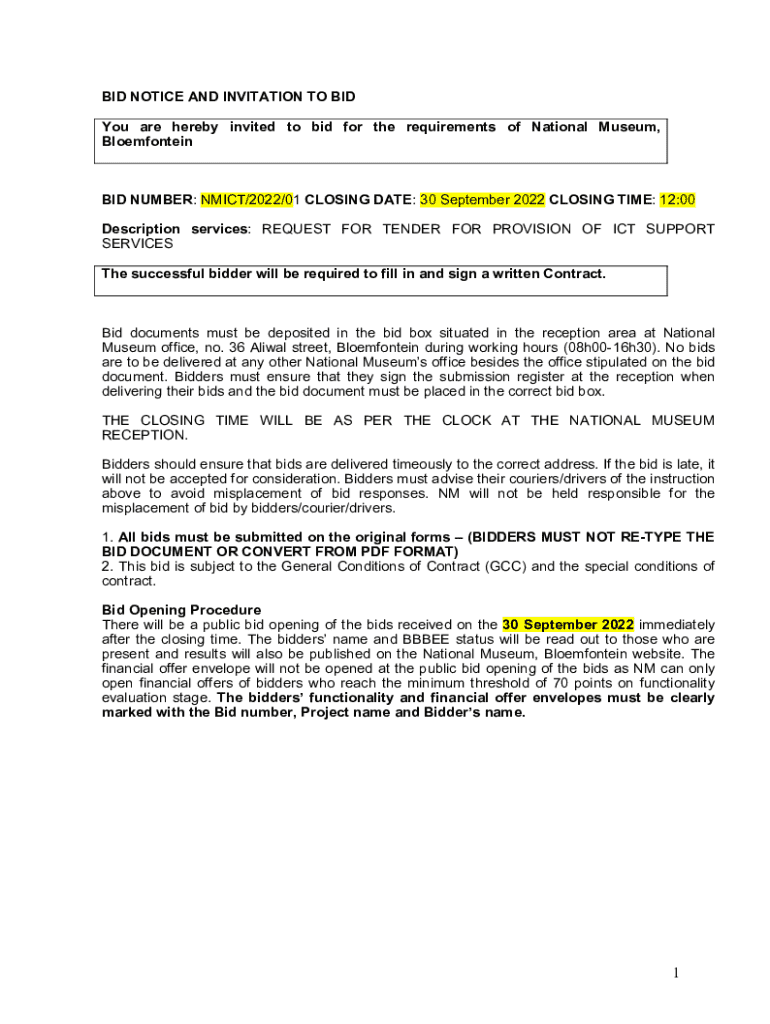 BID NOTICE AND INVITATION TO BID

You are hereby invited to bid for the requirements of National Museum, Bloemfontein

BID NUMBER: NMICT/2022/01 CLOSING DATE: 30 September 2022 CLOSING TIME: 12:00

Description services: REQUEST FOR TENDER FOR PROVISION OF ICT SUPPORT SERVICES

The successful bidder will be required to fill in and sign a written Contract.

Bid documents must be deposited in the bid box situated in the reception area at National Museum office, no. 36 Aliwal street, Bloemfontein during working hours (08h00-16h30). No bids are to be delivered at any other National Museum's office besides the office stipulated on the bid document. Bidders must ensure that they sign the submission register at the reception when delivering their bids and the bid document must be placed in the correct bid box.

THE CLOSING TIME WILL BE AS PER THE CLOCK AT THE NATIONAL MUSEUM RECEPTION.

Bidders should ensure that bids are delivered timeously to the correct address. If the bid is late, it will not be accepted for consideration. Bidders must advise their couriers/drivers of the instruction above to avoid misplacement of bid responses. NM will not be held responsible for the misplacement of bid by bidders/courier/drivers.

1. All bids must be submitted on the original forms – (BIDDERS MUST NOT RE-TYPE THE BID DOCUMENT OR CONVERT FROM PDF FORMAT)
2. This bid is subject to the General Conditions of Contract (GCC) and the special conditions of contract.

Bid Opening Procedure
There will be a public bid opening of the bids received on the 30 September 2022 immediately after the closing time. The bidders' name and BBBEE status will be read out to those who are present and results will also be published on the National Museum, Bloemfontein website. The financial offer envelope will not be opened at the public bid opening of the bids as NM can only open financial offers of bidders who reach the minimum threshold of 70 points on functionality evaluation stage. The bidders' functionality and financial offer envelopes must be clearly marked with the Bid number, Project name and Bidder's name.

1